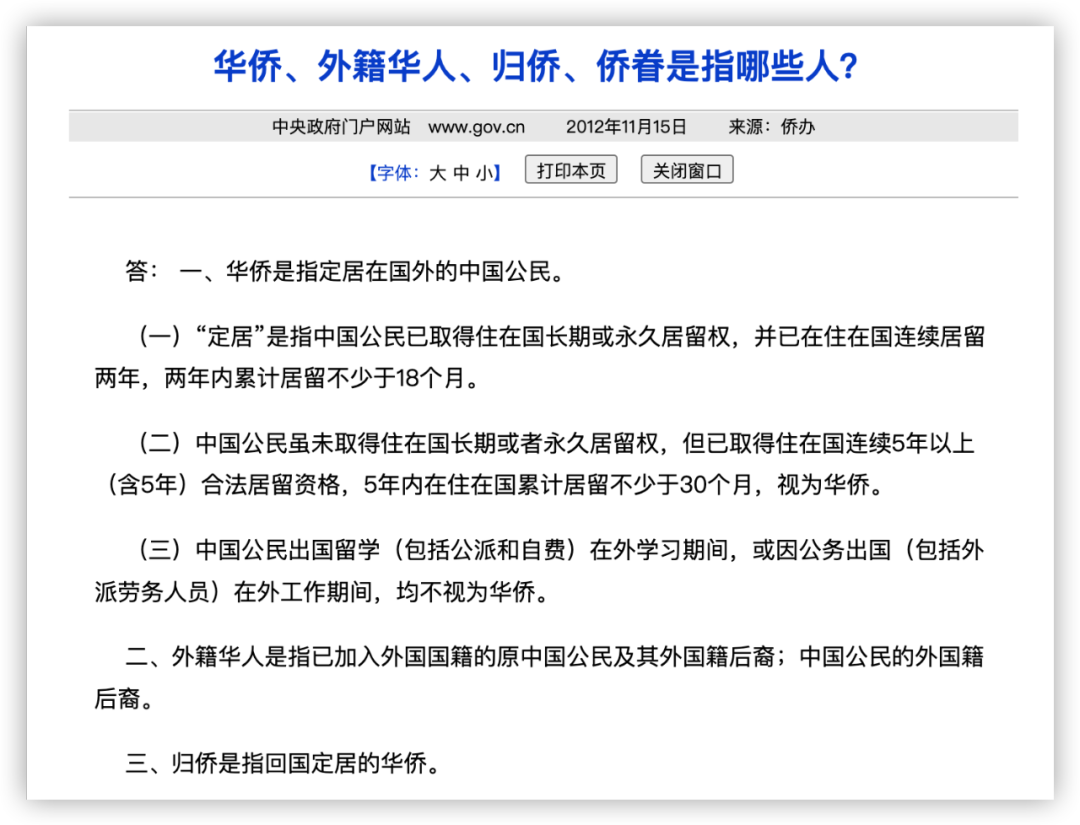 华侨、外籍华人、归侨、侨眷是指哪些人?

中央政府门户网站　www.gov.cn　2012年11月15日　来源：侨办

【字体：大 中 小】 打印本页 关闭窗口

答： 一、华侨是指定居在国外的中国公民。

（一）“定居”是指中国公民已取得住在国长期或永久居留权，并已在住在国连续居留两年，两年内累计居留不少于18个月。

（二）中国公民虽未取得住在国长期或者永久居留权，但已取得住在国连续5年以上（含5年）合法居留资格，5年内在住在国累计居留不少于30个月，视为华侨。

（三）中国公民出国留学（包括公派和自费）在外学习期间，或因公务出国（包括外派劳务人员）在外工作期间，均不视为华侨。

二、外籍华人是指已加入外国国籍的原中国公民及其外国籍后裔；中国公民的外国籍后裔。

三、归侨是指回国定居的华侨。